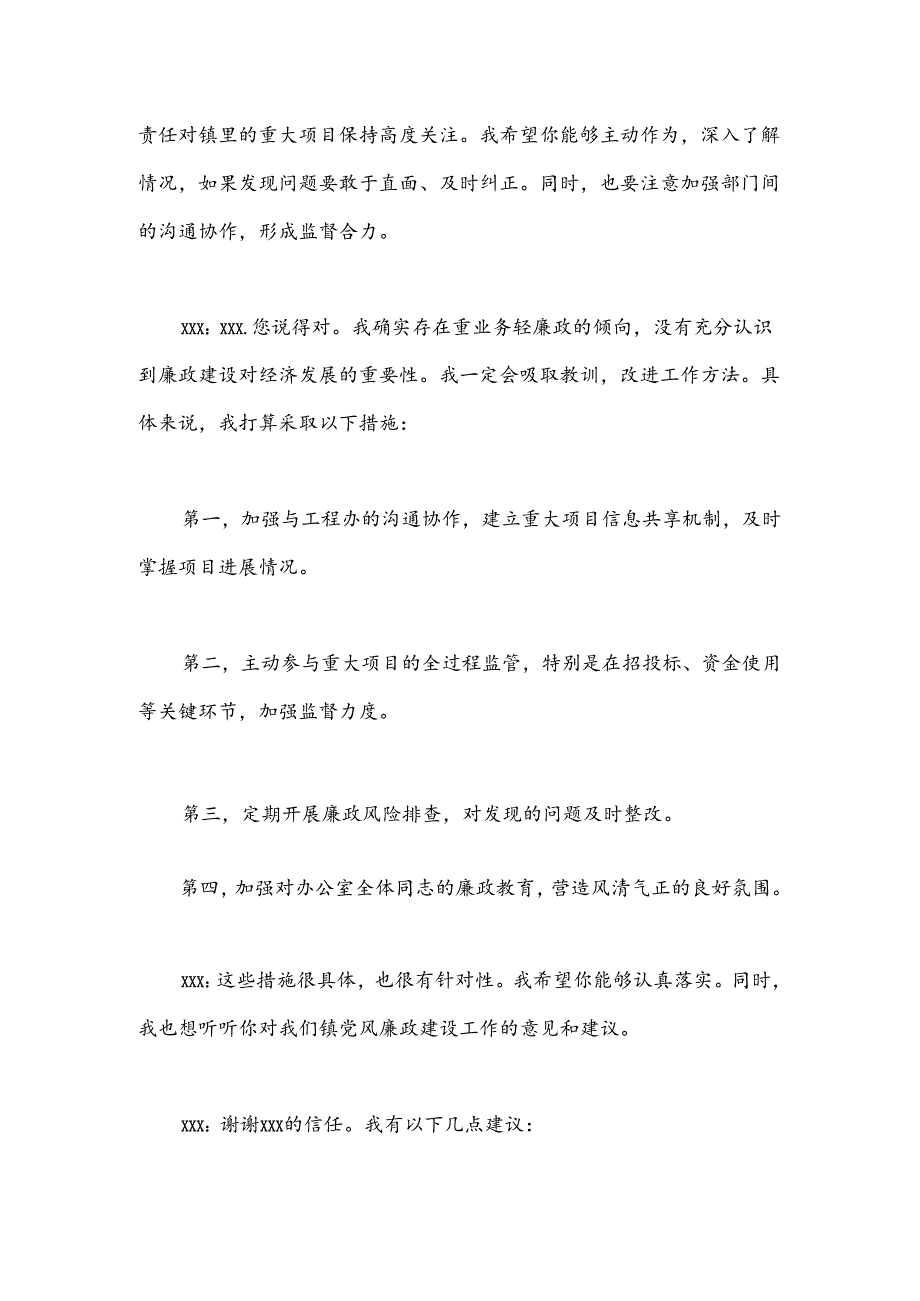 责任对镇里的重大项目保持高度关注。我希望你能够主动作为，深入了解情况，如果发现问题要敢于直面、及时纠正。同时，也要注意加强部门间的沟通协作，形成监督合力。

XXX：XXX.您说得对。我确实存在重业务轻廉政的倾向，没有充分认识到廉政建设对经济发展的重要性。我一定会吸取教训，改进工作方法。具体来说，我打算采取以下措施：

第一，加强与工程办的沟通协作，建立重大项目信息共享机制，及时掌握项目进展情况。

第二，主动参与重大项目的全过程监管，特别是在招投标、资金使用等关键环节，加强监督力度。

第三，定期开展廉政风险排查，对发现的问题及时整改。

第四，加强对办公室全体同志的廉政教育，营造风清气正的良好氛围。

XXX：这些措施很具体，也很有针对性。我希望你能够认真落实。同时，我也想听听你对我们镇党风廉政建设工作的意见和建议。

XXX：谢谢XXX的信任。我有以下几点建议：